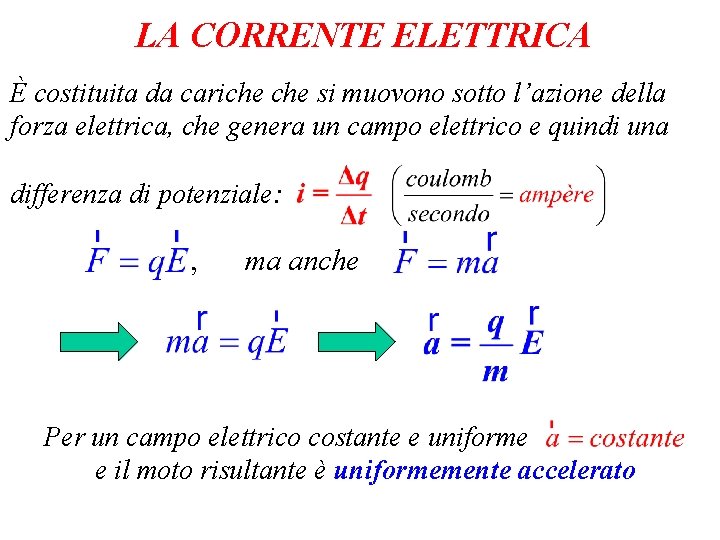 LA CORRENTE ELETTRICA

È costituita da cariche che si muovono sotto l'azione della forza elettrica, che genera un campo elettrico e quindi una differenza di potenziale: $i = \frac{\Delta q}{\Delta t}$ $\left(\frac{coulomb}{secondo} = ampère\right)$

$\vec{F} = q\vec{E}$, ma anche $\vec{F} = m\vec{a}$

$m\vec{a} = q\vec{E}$ $\vec{a} = \frac{q}{m}\vec{E}$

Per un campo elettrico costante e uniforme $\vec{a} = costante$ e il moto risultante è uniformemente accelerato